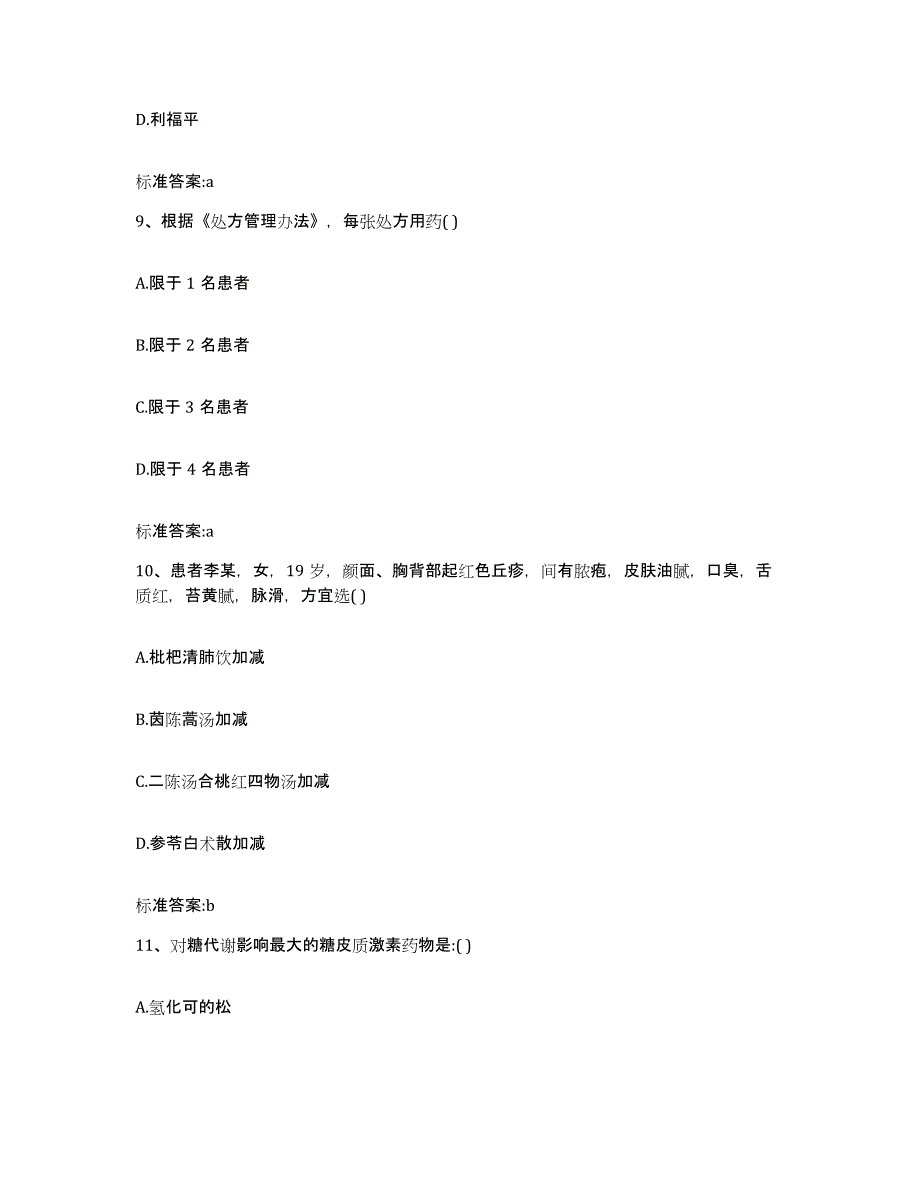 D.利福平

标准答案:a

9、根据《处方管理办法》，每张处方用药( )

A.限于 1 名患者

B.限于 2 名患者

C.限于 3 名患者

D.限于 4 名患者

标准答案:a

10、患者李某，女，19 岁，颜面、胸背部起红色丘疹，间有脓疱，皮肤油腻，口臭，舌质红，苔黄腻，脉滑，方宜选( )

A.枇杷清肺饮加减

B.茵陈蒿汤加减

C.二陈汤合桃红四物汤加减

D.参苓白术散加减

标准答案:b

11、对糖代谢影响最大的糖皮质激素药物是:( )

A.氢化可的松